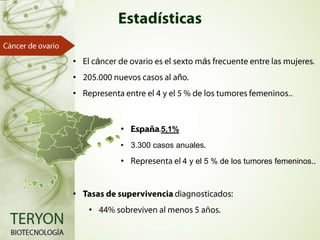 Estadísticas

Cáncer de ovario

• El cáncer de ovario es el sexto más frecuente entre las mujeres.
• 205.000 nuevos casos al año.
• Representa entre el 4 y el 5 % de los tumores femeninos..

• España 5,1%
• 3.300 casos anuales.
• Representa el 4 y el 5 % de los tumores femeninos..

• Tasas de supervivencia diagnosticados:
• 44% sobreviven al menos 5 años.

TERYON
BIOTECNOLOGÍA